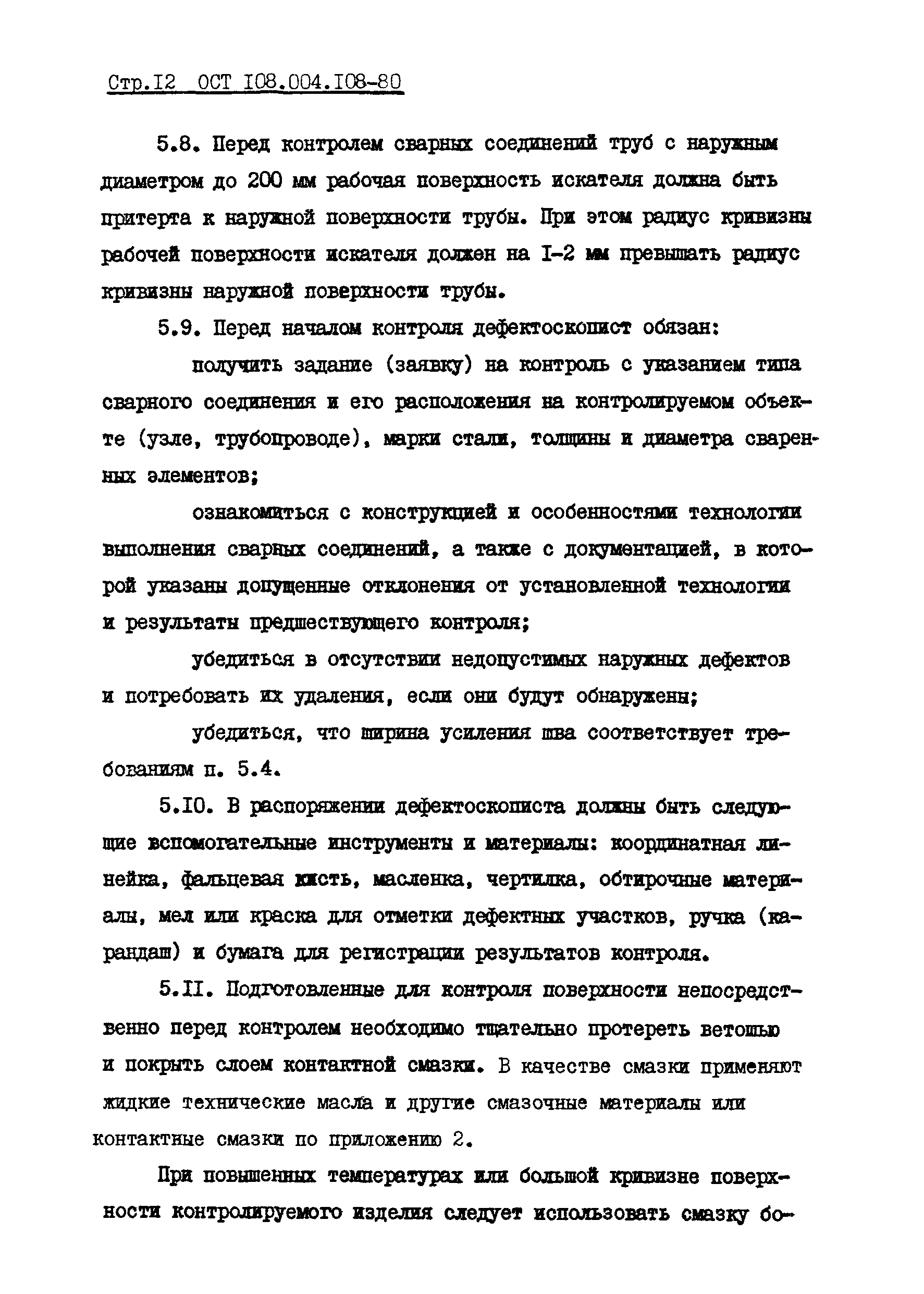 Стр.I2 ОСТ I08.004.I08-80

5.8. Перед контролем сварных соединений труб с наружным диаметром до 200 мм рабочая поверхность искателя должна быть притерта к наружной поверхности трубы. При этом радиус кривизны рабочей поверхности искателя должен на I-2 мм превышать радиус кривизны наружной поверхности трубы.

5.9. Перед началом контроля дефектоскопист обязан:

получить задание (заявку) на контроль с указанием типа сварного соединения и его расположения на контролируемом объекте (узле, трубопроводе), марки стали, толщины и диаметра сваренных элементов;

ознакомиться с конструкцией и особенностями технологии выполнения сварных соединений, а также с документацией, в которой указаны допущенные отклонения от установленной технологии и результаты предшествующего контроля;

убедиться в отсутствии недопустимых наружных дефектов и потребовать их удаления, если они будут обнаружены;

убедиться, что ширина усиления шва соответствует требованиям п. 5.4.

5.I0. В распоряжении дефектоскописта должны быть следующие вспомогательные инструменты и материалы: координатная линейка, фальцевая кисть, масленка, чертилка, обтирочные материалы, мел или краска для отметки дефектных участков, ручка (карандаш) и бумага для регистрации результатов контроля.

5.II. Подготовленные для контроля поверхности непосредственно перед контролем необходимо тщательно протереть ветошью и покрыть слоем контактной смазки. В качестве смазки применяют жидкие технические масла и другие смазочные материалы или контактные смазки по приложению 2.

При повышенных температурах или большой кривизне поверхности контролируемого изделия следует использовать смазку бо-